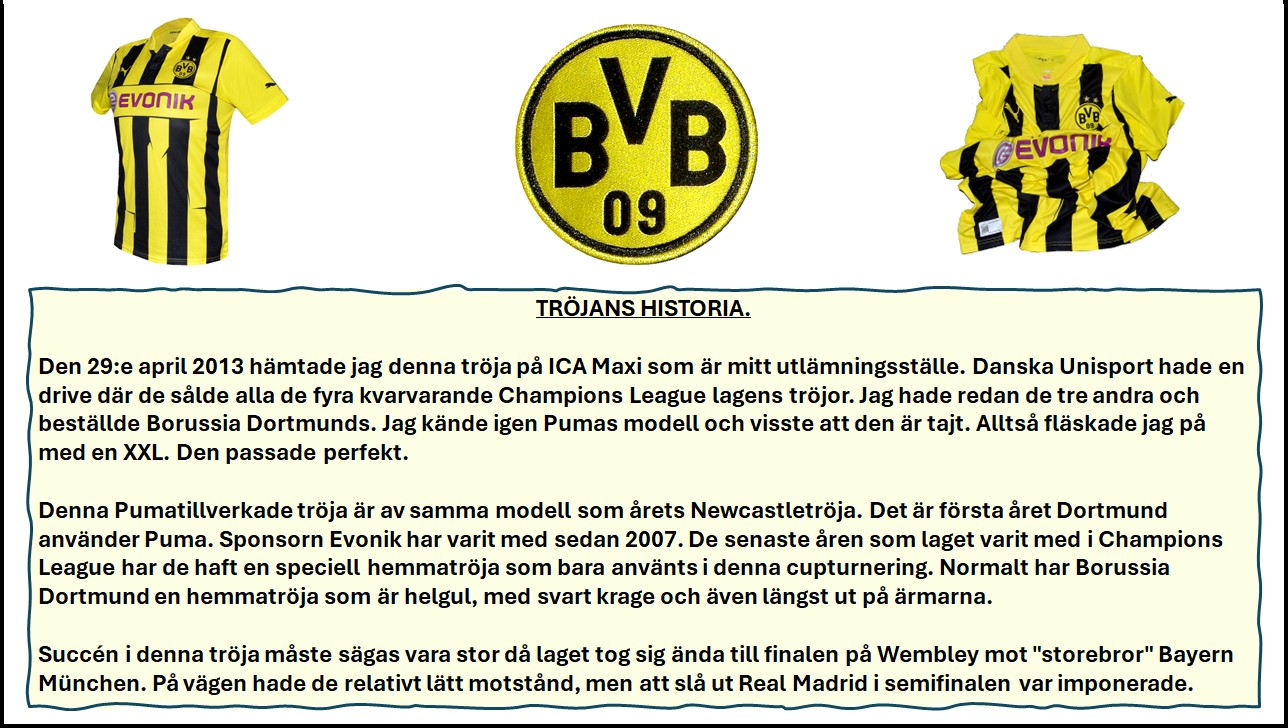 EVONIK

BVB
09

EVONIK

TRÖJANS HISTORIA.

Den 29:e april 2013 hämtade jag denna tröja på ICA Maxi som är mitt utlämningsställe. Danska Unisport hade en drive där de sålde alla de fyra kvarvarande Champions League lagens tröjor. Jag hade redan de tre andra och beställde Borussia Dortmunds. Jag kände igen Pumas modell och visste att den är tajt. Alltså fläskade jag på med en XXL. Den passade perfekt.

Denna Pumatillverkade tröja är av samma modell som årets Newcastletröja. Det är första året Dortmund använder Puma. Sponsorn Evonik har varit med sedan 2007. De senaste åren som laget varit med i Champions League har de haft en speciell hemmatröja som bara använts i denna cupturnering. Normalt har Borussia Dortmund en hemmatröja som är helgul, med svart krage och även längst ut på ärmarna.

Succén i denna tröja måste sägas vara stor då laget tog sig ända till finalen på Wembley mot "storebror" Bayern München. På vägen hade de relativt lätt motstånd, men att slå ut Real Madrid i semifinalen var imponerade.